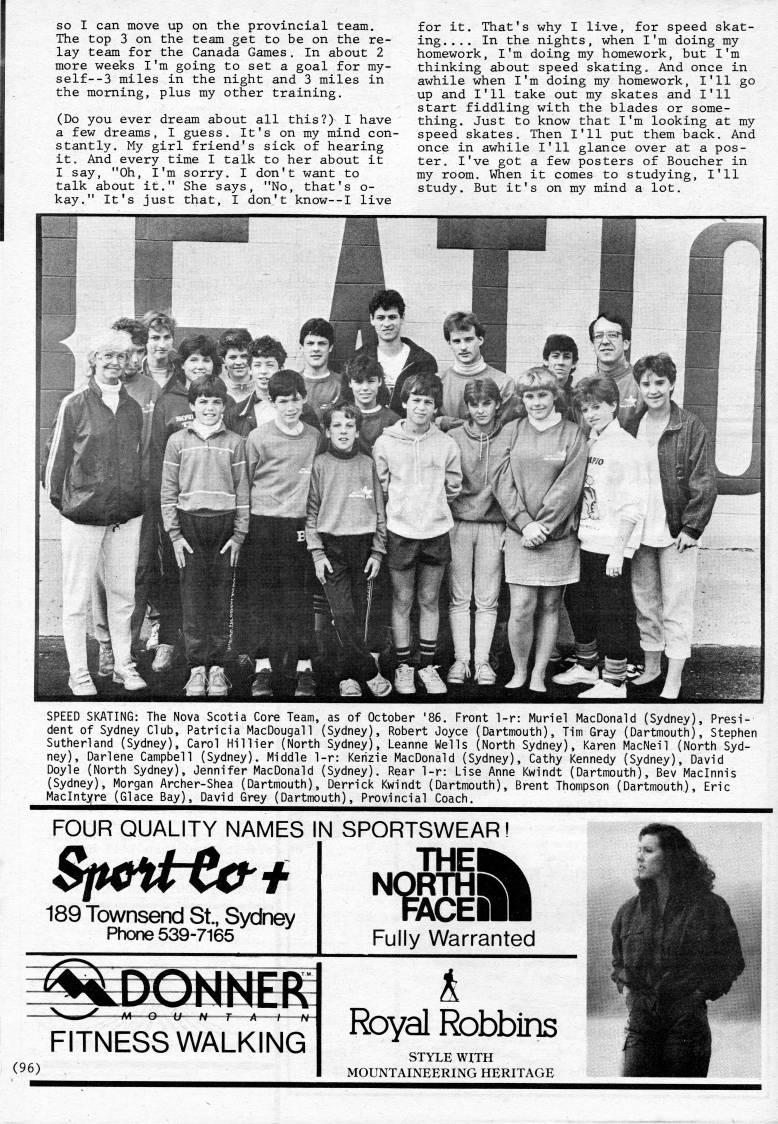 so I can move up on the provincial team. The top 3 on the team get to be on the relay team for the Canada Games. In about 2 more weeks I'm going to set a goal for myself--3 miles in the night and 3 miles in the morning, plus my other training.

(Do you ever dream about all this?) I have a few dreams, I guess. It's on my mind constantly. My girl friend's sick of hearing it. And every time I talk to her about it I say, "Oh, I'm sorry. I don't want to talk about it." She says, "No, that's okay." It's just that, I don't know--I live for it. That's why I live, for speed skating.... In the nights, when I'm doing my homework, I'm doing my homework, but I'm thinking about speed skating. And once in awhile when I'm doing my homework, I'll go up and I'll take out my skates and I'll start fiddling with the blades or something. Just to know that I'm looking at my speed skates. Then I'll put them back. And once in awhile I'll glance over at a poster. I've got a few posters of Boucher in my room. When it comes to studying, I'll study. But it's on my mind a lot.

SPEED SKATING: The Nova Scotia Core Team, as of October '86. Front l-r: Muriel MacDonald (Sydney), President of Sydney Club, Patricia MacDougall (Sydney), Robert Joyce (Dartmouth), Tim Gray (Dartmouth), Stephen Sutherland (Sydney), Carol Hillier (North Sydney), Leanne Wells (North Sydney), Karen MacNeil (North Sydney), Darlene Campbell (Sydney). Middle l-r: Kenzie MacDonald (Sydney), Cathy Kennedy (Sydney), David Doyle (North Sydney), Jennifer MacDonald (Sydney). Rear l-r: Lise Anne Kwindt (Dartmouth), Bev MacInnis (Sydney), Morgan Archer-Shea (Dartmouth), Derrick Kwindt (Dartmouth), Brent Thompson (Dartmouth), Eric MacIntyre (Glace Bay), David Grey (Dartmouth), Provincial Coach.

FOUR QUALITY NAMES IN SPORTSWEAR!

Sport Co +
189 Townsend St., Sydney
Phone 539-7165

THE NORTH FACE
Fully Warranted

DONNER MOUNTAIN
FITNESS WALKING

Royal Robbins
STYLE WITH MOUNTAINEERING HERITAGE

(96)